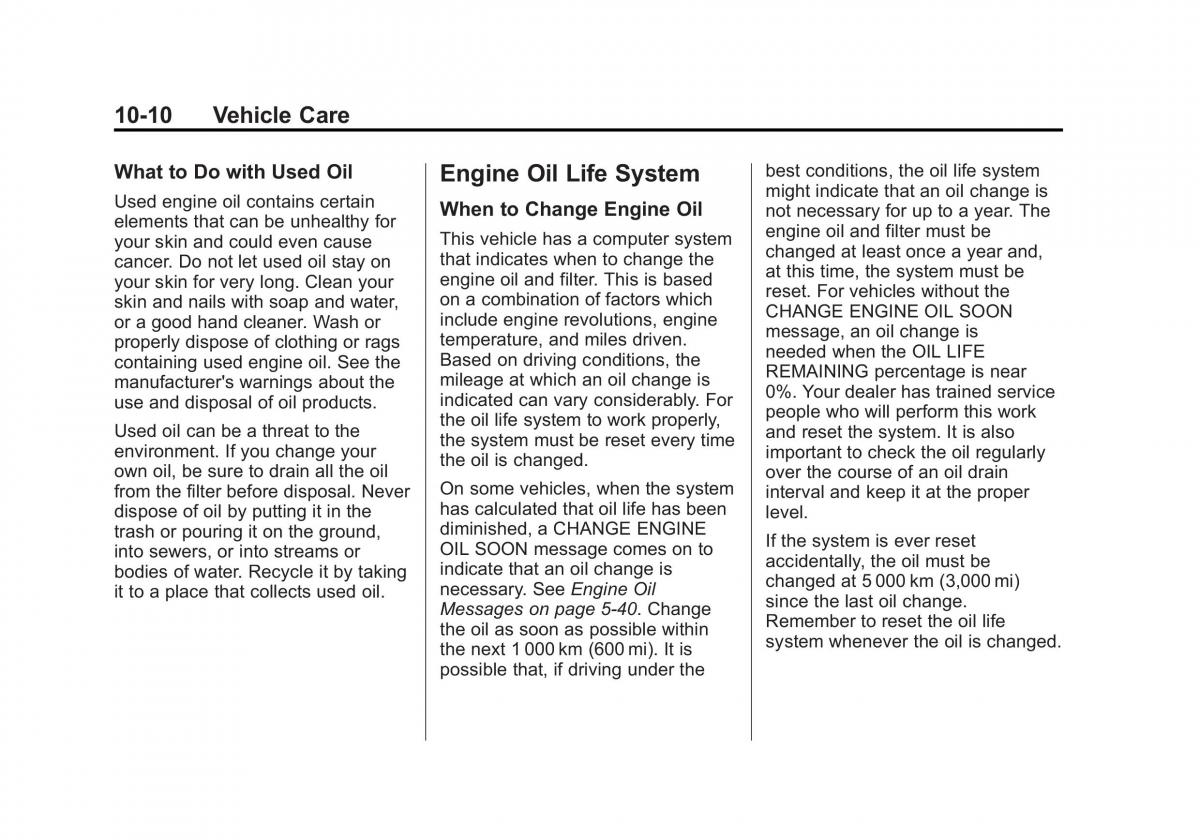 10-10 Vehicle Care

What to Do with Used Oil

Used engine oil contains certain elements that can be unhealthy for your skin and could even cause cancer. Do not let used oil stay on your skin for very long. Clean your skin and nails with soap and water, or a good hand cleaner. Wash or properly dispose of clothing or rags containing used engine oil. See the manufacturer's warnings about the use and disposal of oil products.

Used oil can be a threat to the environment. If you change your own oil, be sure to drain all the oil from the filter before disposal. Never dispose of oil by putting it in the trash or pouring it on the ground, into sewers, or into streams or bodies of water. Recycle it by taking it to a place that collects used oil.

Engine Oil Life System

When to Change Engine Oil

This vehicle has a computer system that indicates when to change the engine oil and filter. This is based on a combination of factors which include engine revolutions, engine temperature, and miles driven. Based on driving conditions, the mileage at which an oil change is indicated can vary considerably. For the oil life system to work properly, the system must be reset every time the oil is changed.

On some vehicles, when the system has calculated that oil life has been diminished, a CHANGE ENGINE OIL SOON message comes on to indicate that an oil change is necessary. See Engine Oil Messages on page 5-40. Change the oil as soon as possible within the next 1 000 km (600 mi). It is possible that, if driving under the best conditions, the oil life system might indicate that an oil change is not necessary for up to a year. The engine oil and filter must be changed at least once a year and, at this time, the system must be reset. For vehicles without the CHANGE ENGINE OIL SOON message, an oil change is needed when the OIL LIFE REMAINING percentage is near 0%. Your dealer has trained service people who will perform this work and reset the system. It is also important to check the oil regularly over the course of an oil drain interval and keep it at the proper level.

If the system is ever reset accidentally, the oil must be changed at 5 000 km (3,000 mi) since the last oil change. Remember to reset the oil life system whenever the oil is changed.